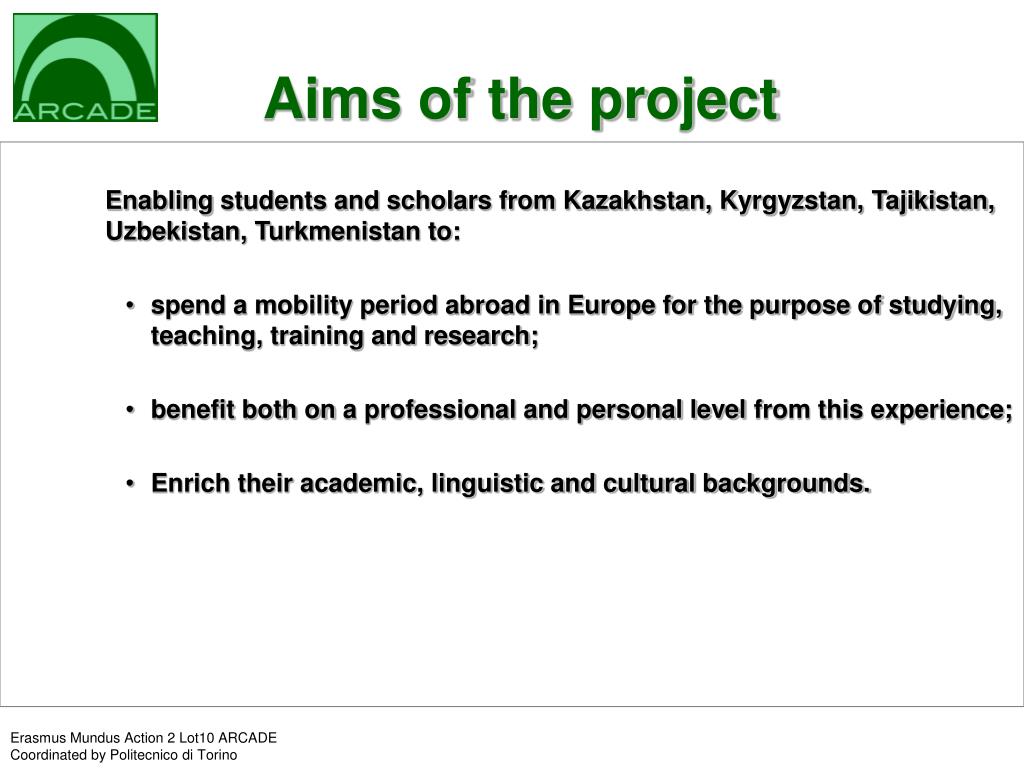 ARCADE

Aims of the project

Enabling students and scholars from Kazakhstan, Kyrgyzstan, Tajikistan, Uzbekistan, Turkmenistan to:

• spend a mobility period abroad in Europe for the purpose of studying, teaching, training and research;

• benefit both on a professional and personal level from this experience;

• Enrich their academic, linguistic and cultural backgrounds.

Erasmus Mundus Action 2 Lot10 ARCADE
Coordinated by Politecnico di Torino